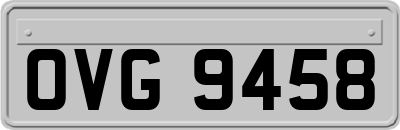 OVG 9458